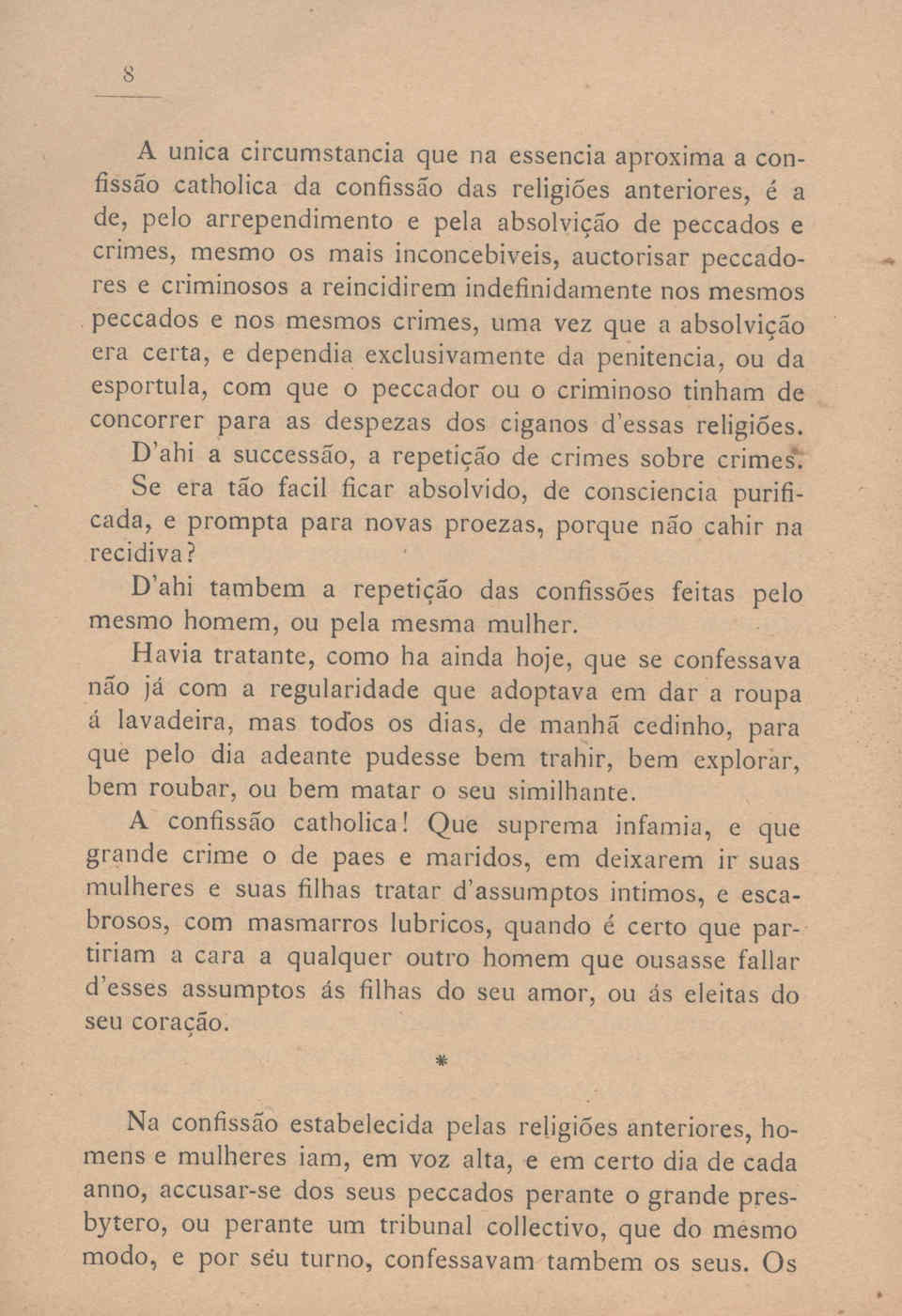 8

A unica circumstancia que na essencia aproxima a confissão catholica da confissão das religiões anteriores, é a de, pelo arrependimento e pela absolvição de peccados e crimes, mesmo os mais inconcebiveis, auctorisar peccadores e criminosos a reincidirem indefinidamente nos mesmos peccados e nos mesmos crimes, uma vez que a absolvição era certa, e dependia exclusivamente da penitencia, ou da esportula, com que o peccador ou o criminoso tinham de concorrer para as despezas dos ciganos d'essas religiões. D'ahi a successão, a repetição de crimes sobre crimes. Se era tão facil ficar absolvido, de consciencia purificada, e prompta para novas proezas, porque não cahir na recidiva?

D'ahi tambem a repetição das confissões feitas pelo mesmo homem, ou pela mesma mulher.

Havia tratante, como ha ainda hoje, que se confessava não já com a regularidade que adoptava em dar a roupa á lavadeira, mas todos os dias, de manhã cedinho, para que pelo dia adeante pudesse bem trahir, bem explorar, bem roubar, ou bem matar o seu similhante.

A confissão catholica! Que suprema infamia, e que grande crime o de paes e maridos, em deixarem ir suas mulheres e suas filhas tratar d'assumptos intimos, e escabrosos, com masmarros lubricos, quando é certo que partiriam a cara a qualquer outro homem que ousasse fallar d'esses assumptos ás filhas do seu amor, ou ás eleitas do seu coração.

*

Na confissão estabelecida pelas religiões anteriores, homens e mulheres iam, em voz alta, e em certo dia de cada anno, accusar-se dos seus peccados perante o grande presbytero, ou perante um tribunal collectivo, que do mesmo modo, e por seu turno, confessavam tambem os seus. Os